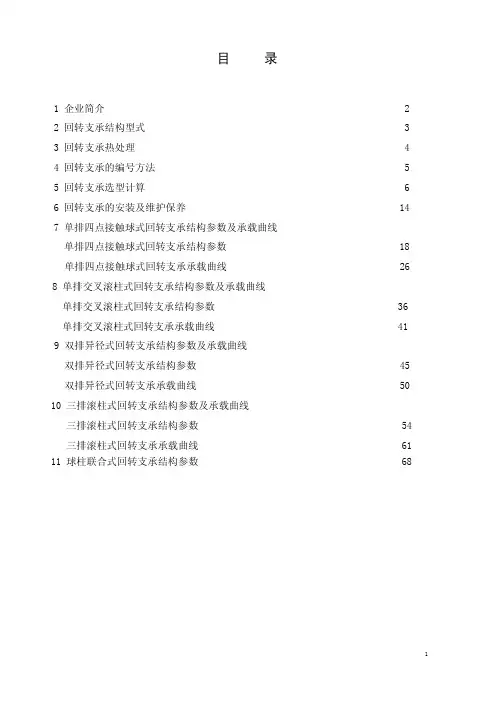 目　录

1 企业简介 2
2 回转支承结构型式 3
3 回转支承热处理 4
4 回转支承的编号方法 5
5 回转支承选型计算 6
6 回转支承的安装及维护保养 14
7 单排四点接触球式回转支承结构参数及承载曲线
单排四点接触球式回转支承结构参数 18
单排四点接触球式回转支承承载曲线 26
8 单排交叉滚柱式回转支承结构参数及承载曲线
单排交叉滚柱式回转支承结构参数 36
单排交叉滚柱式回转支承承载曲线 41
9 双排异径式回转支承结构参数及承载曲线
双排异径式回转支承结构参数 45
双排异径式回转支承承载曲线 50
10 三排滚柱式回转支承结构参数及承载曲线
三排滚柱式回转支承结构参数 54
三排滚柱式回转支承承载曲线 61
11 球柱联合式回转支承结构参数 68

1